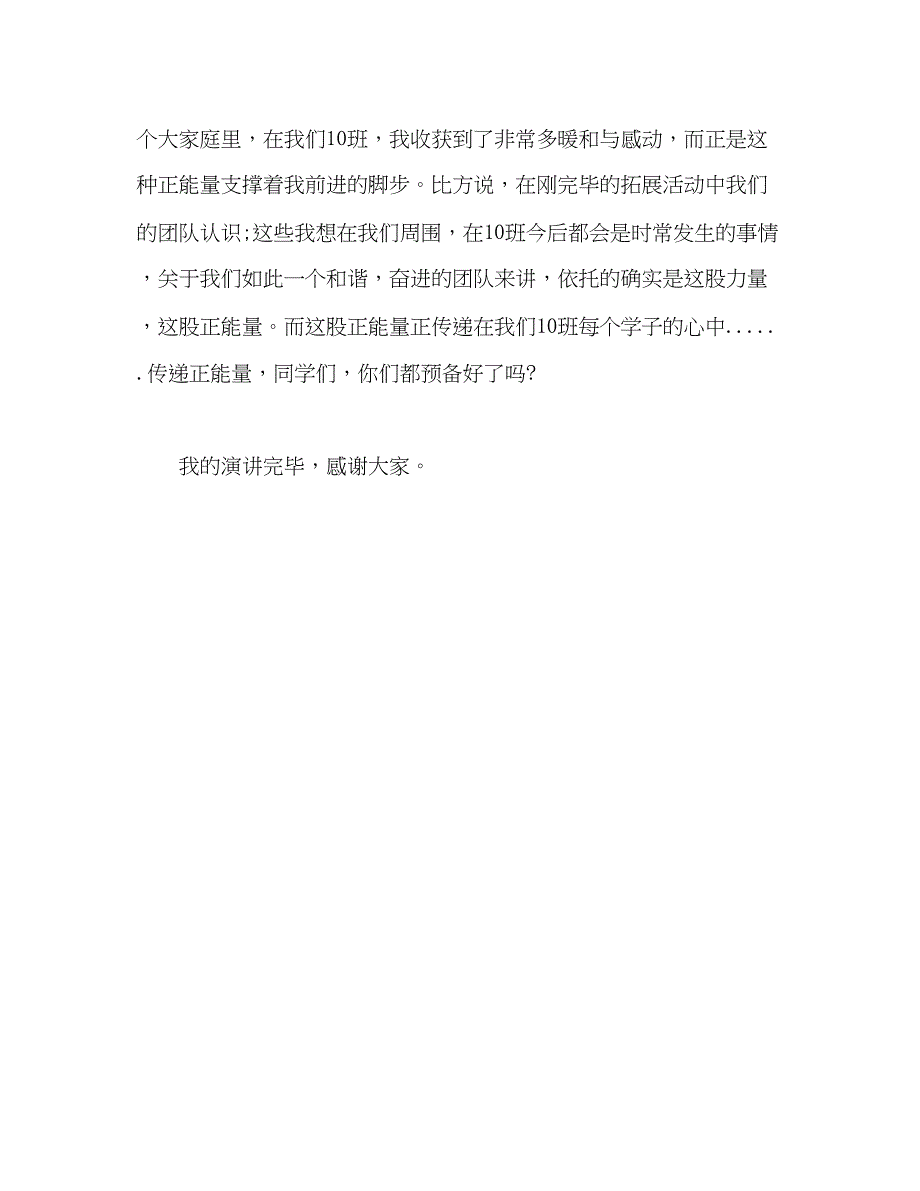 个大家庭里，在我们10班，我收获到了非常多暖和与感动，而正是这种正能量支撑着我前进的脚步。比方说，在刚完毕的拓展活动中我们的团队认识;这些我想在我们周围，在10班今后都会是时常发生的事情，关于我们如此一个和谐，奋进的团队来讲，依托的确实是这股力量，这股正能量。而这股正能量正传递在我们10班每个学子的心中......传递正能量，同学们，你们都预备好了吗?

我的演讲完毕，感谢大家。